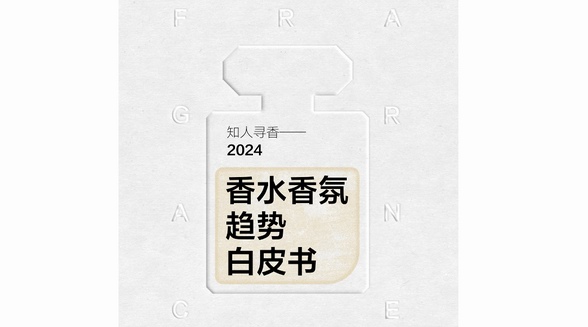 F R A

G R

A N

C E

知人寻香——
2024

香水香氛
趋势
白皮书